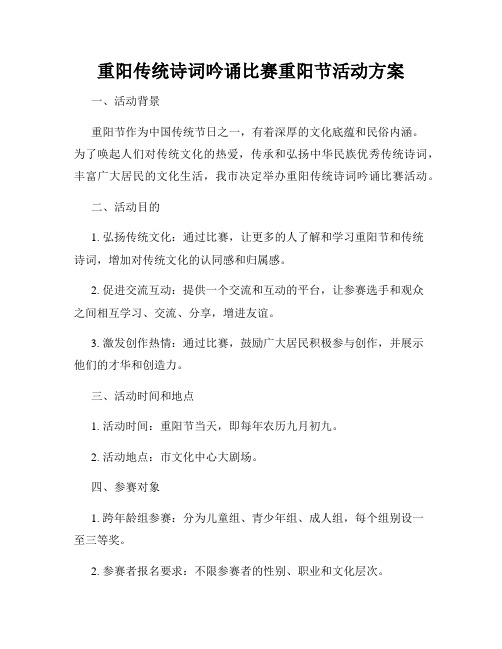 重阳传统诗词吟诵比赛重阳节活动方案

一、活动背景

重阳节作为中国传统节日之一，有着深厚的文化底蕴和民俗内涵。为了唤起人们对传统文化的热爱，传承和弘扬中华民族优秀传统诗词，丰富广大居民的文化生活，我市决定举办重阳传统诗词吟诵比赛活动。

二、活动目的

1. 弘扬传统文化：通过比赛，让更多的人了解和学习重阳节和传统诗词，增加对传统文化的认同感和归属感。

2. 促进交流互动：提供一个交流和互动的平台，让参赛选手和观众之间相互学习、交流、分享，增进友谊。

3. 激发创作热情：通过比赛，鼓励广大居民积极参与创作，并展示他们的才华和创造力。

三、活动时间和地点

1. 活动时间：重阳节当天，即每年农历九月初九。

2. 活动地点：市文化中心大剧场。

四、参赛对象

1. 跨年龄组参赛：分为儿童组、青少年组、成人组，每个组别设一至三等奖。

2. 参赛者报名要求：不限参赛者的性别、职业和文化层次。